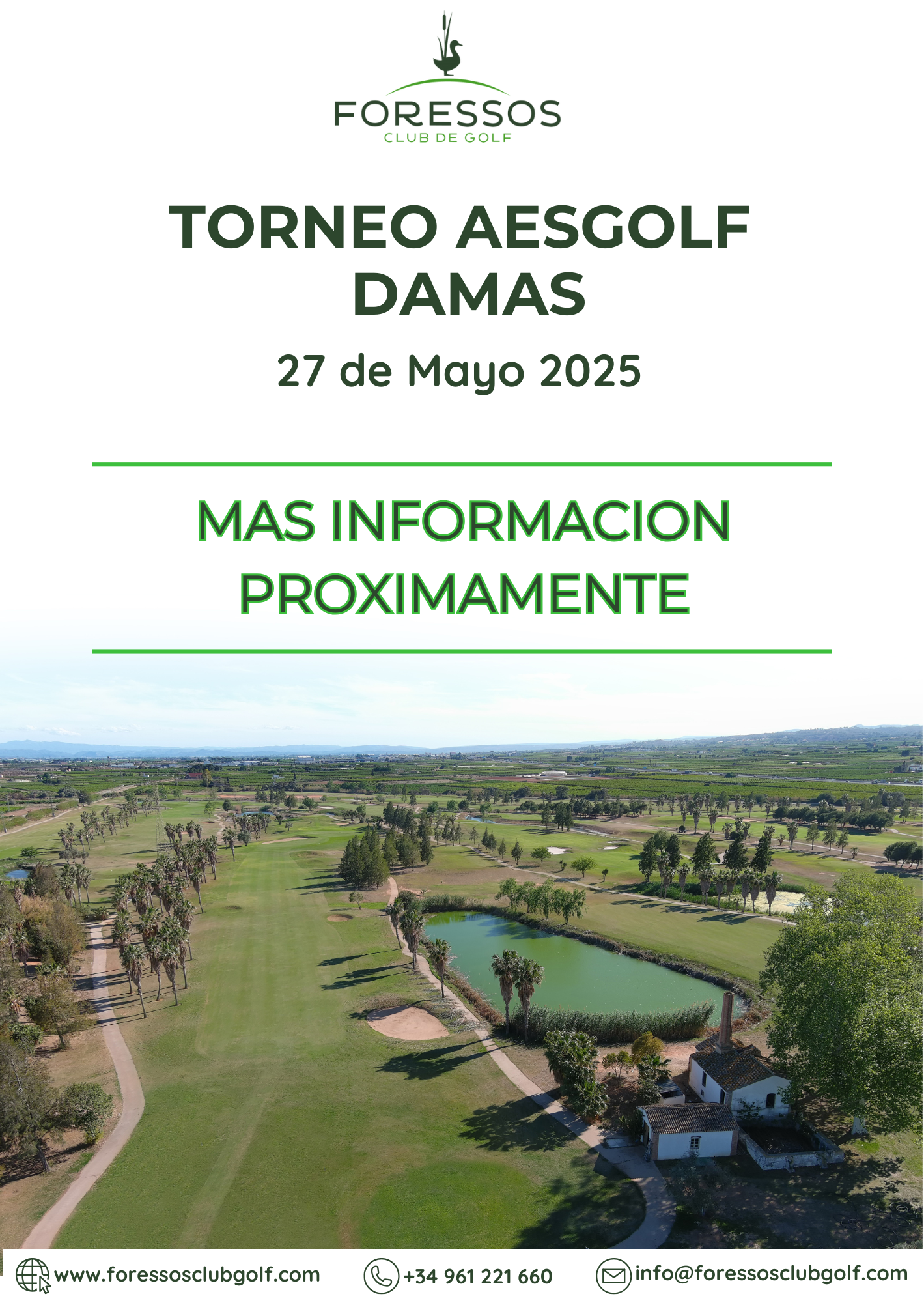 FORESSOS
CLUB DE GOLF

TORNEO AESGOLF DAMAS

27 de Mayo 2025

MAS INFORMACION PROXIMAMENTE

www.foressosclubgolf.com
+34 961 221 660
info@foressosclubgolf.com